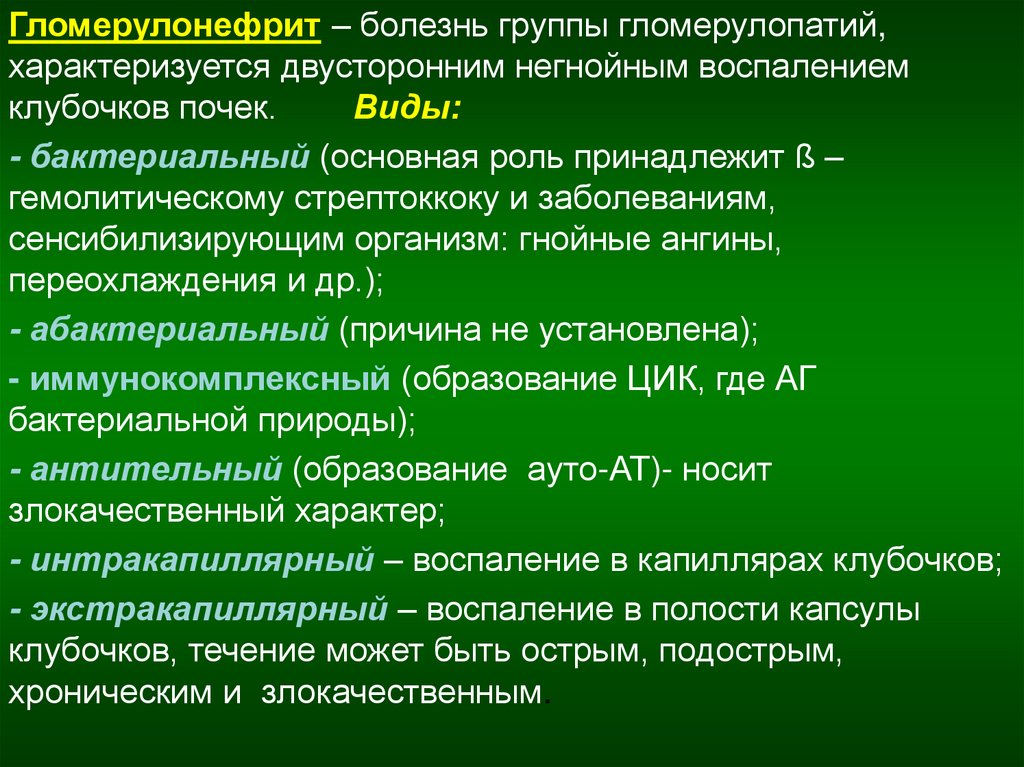 Гломерулонефрит – болезнь группы гломерулопатий, характеризуется двусторонним негнойным воспалением клубочков почек. Виды:

- бактериальный (основная роль принадлежит ß – гемолитическому стрептоккоку и заболеваниям, сенсибилизирующим организм: гнойные ангины, переохлаждения и др.);

- абактериальный (причина не установлена);

- иммунокомплексный (образование ЦИК, где АГ бактериальной природы);

- антительный (образование ауто-АТ)- носит злокачественный характер;

- интракапиллярный – воспаление в капиллярах клубочков;

- экстракапиллярный – воспаление в полости капсулы клубочков, течение может быть острым, подострым, хроническим и злокачественным.